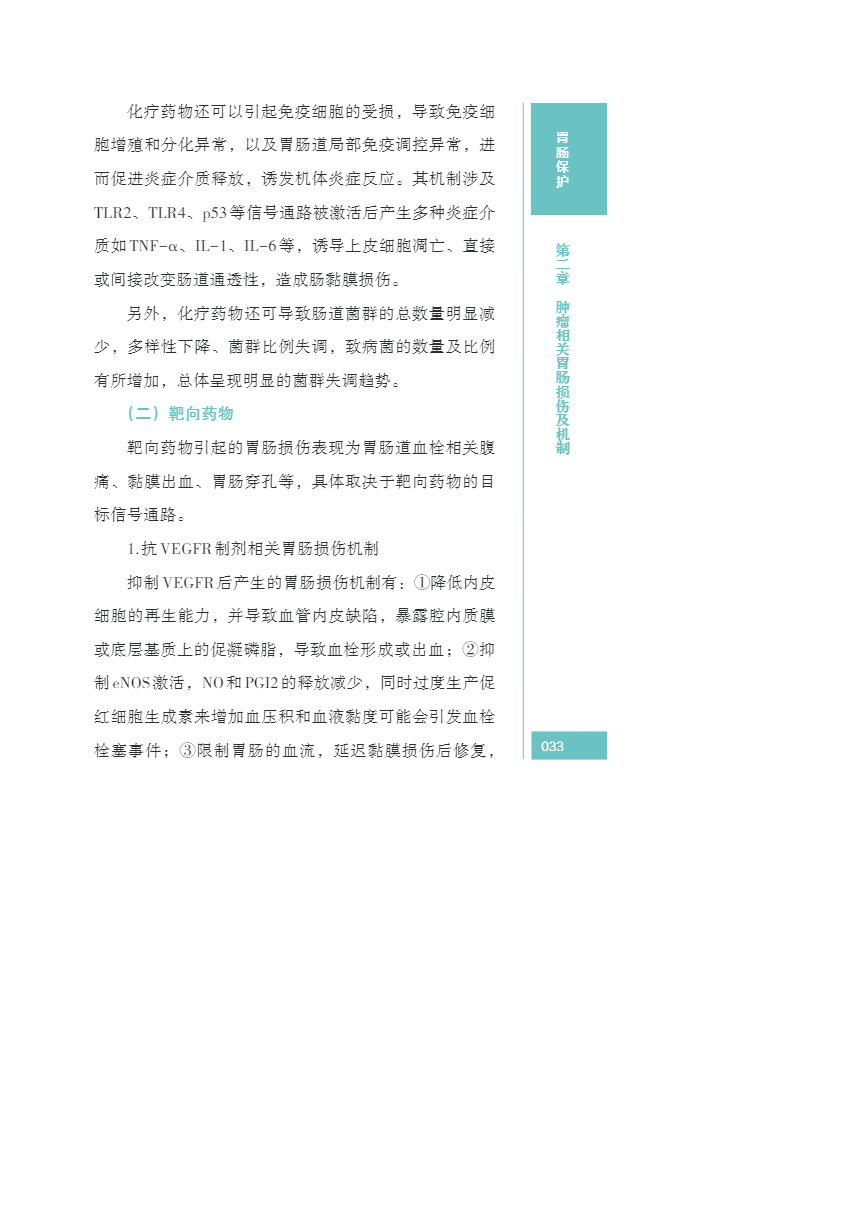 化疗药物还可以引起免疫细胞的受损，导致免疫细胞增殖和分化异常，以及胃肠道局部免疫调控异常，进而促进炎症介质释放，诱发机体炎症反应。其机制涉及TLR2、TLR4、p53等信号通路被激活后产生多种炎症介质如TNF-α、IL-1、IL-6等，诱导上皮细胞凋亡、直接或间接改变肠道通透性，造成肠黏膜损伤。

另外，化疗药物还可导致肠道菌群的总数量明显减少，多样性下降、菌群比例失调，致病菌的数量及比例有所增加，总体呈现明显的菌群失调趋势。

（二）靶向药物

靶向药物引起的胃肠损伤表现为胃肠道血栓相关腹痛、黏膜出血、胃肠穿孔等，具体取决于靶向药物的目标信号通路。

1.抗VEGFR制剂相关胃肠损伤机制

抑制VEGFR后产生的胃肠损伤机制有：①降低内皮细胞的再生能力，并导致血管内皮缺陷，暴露腔内质膜或底层基质上的促凝磷脂，导致血栓形成或出血；②抑制eNOS激活，NO和PGI2的释放减少，同时过度生产促红细胞生成素来增加血压积和血液黏度可能会引发血栓栓塞事件；③限制胃肠的血流，延迟黏膜损伤后修复，

胃肠保护

第二章 肿瘤相关胃肠损伤及机制

033